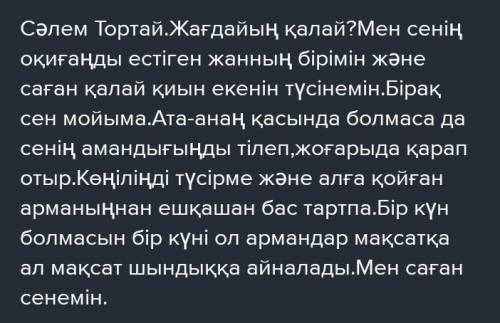 Сәлем Тортай.Жағдайың қалай?Мен сенің оқиғаңды естіген жанның бірімін және саған қалай қиын екенін түсінемін.Бірақ сен мойыма.Ата-анаң қасында болмаса да сенің амандығыңды тілеп,жоғарыда қарап отыр.Көңіліңді түсірме және алға қойған арманыңнан ешқашан бас тартпа.Бір күн болмасын бір күні ол армандар мақсатқа ал мақсат шындыққа айналады.Мен саған сенемін.